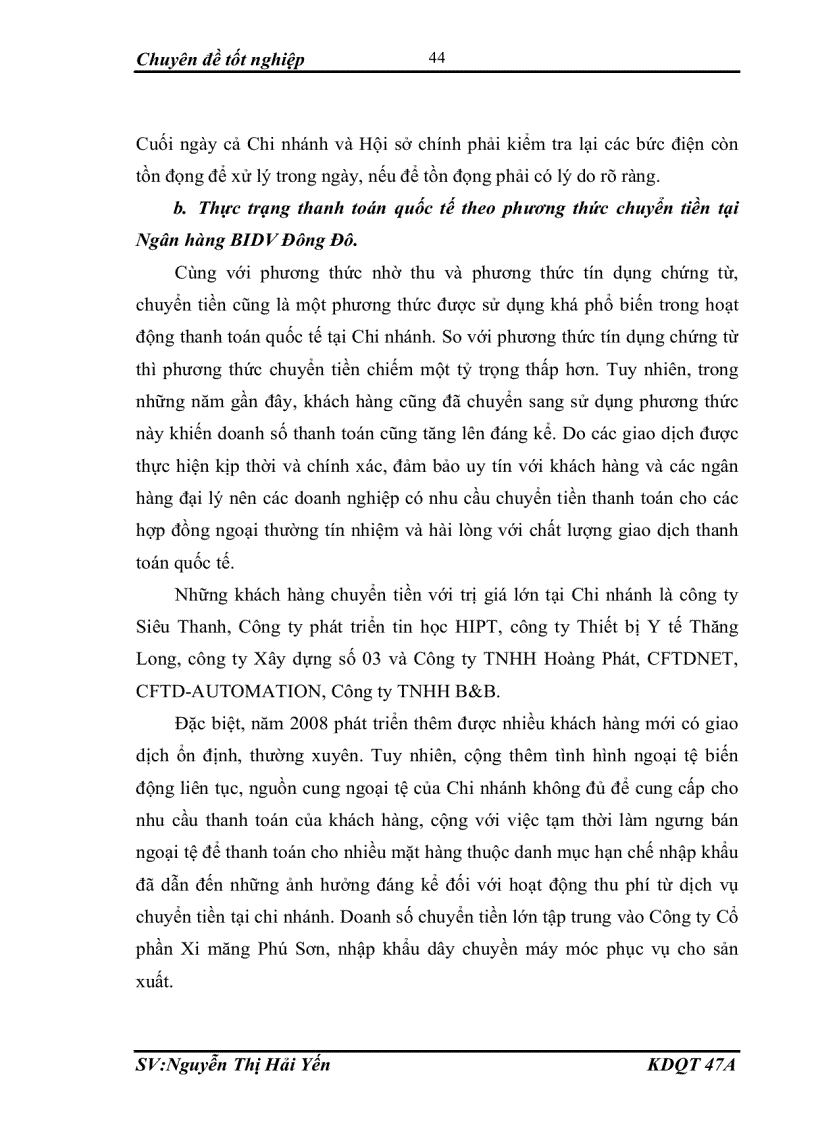 Chuyên đề tốt nghiệp 44

Cuối ngày cả Chi nhánh và Hội sở chính phải kiểm tra lại các bức điện còn tồn đọng để xử lý trong ngày, nếu để tồn đọng phải có lý do rõ ràng.

b. Thực trạng thanh toán quốc tế theo phương thức chuyển tiền tại Ngân hàng BIDV Đông Đô.

Cùng với phương thức nhờ thu và phương thức tín dụng chứng từ, chuyển tiền cũng là một phương thức được sử dụng khá phổ biến trong hoạt động thanh toán quốc tế tại Chi nhánh. So với phương thức tín dụng chứng từ thì phương thức chuyển tiền chiếm một tỷ trọng thấp hơn. Tuy nhiên, trong những năm gần đây, khách hàng cũng đã chuyển sang sử dụng phương thức này khiến doanh số thanh toán cũng tăng lên đáng kể. Do các giao dịch được thực hiện kịp thời và chính xác, đảm bảo uy tín với khách hàng và các ngân hàng đại lý nên các doanh nghiệp có nhu cầu chuyển tiền thanh toán cho các hợp đồng ngoại thường tín nhiệm và hài lòng với chất lượng giao dịch thanh toán quốc tế.

Những khách hàng chuyển tiền với trị giá lớn tại Chi nhánh là công ty Siêu Thanh, Công ty phát triển tin học HIPT, công ty Thiết bị Y tế Thăng Long, công ty Xây dựng số 03 và Công ty TNHH Hoàng Phát, CFTDNET, CFTD-AUTOMATION, Công ty TNHH B&B.

Đặc biệt, năm 2008 phát triển thêm được nhiều khách hàng mới có giao dịch ổn định, thường xuyên. Tuy nhiên, cộng thêm tình hình ngoại tệ biến động liên tục, nguồn cung ngoại tệ của Chi nhánh không đủ để cung cấp cho nhu cầu thanh toán của khách hàng, cộng với việc tạm thời làm ngưng bán ngoại tệ để thanh toán cho nhiều mặt hàng thuộc danh mục hạn chế nhập khẩu đã dẫn đến những ảnh hưởng đáng kể đối với hoạt động thu phí từ dịch vụ chuyển tiền tại chi nhánh. Doanh số chuyển tiền lớn tập trung vào Công ty Cổ phần Xi măng Phú Sơn, nhập khẩu dây chuyền máy móc phục vụ cho sản xuất.

SV:Nguyễn Thị Hải Yến KDQT 47A